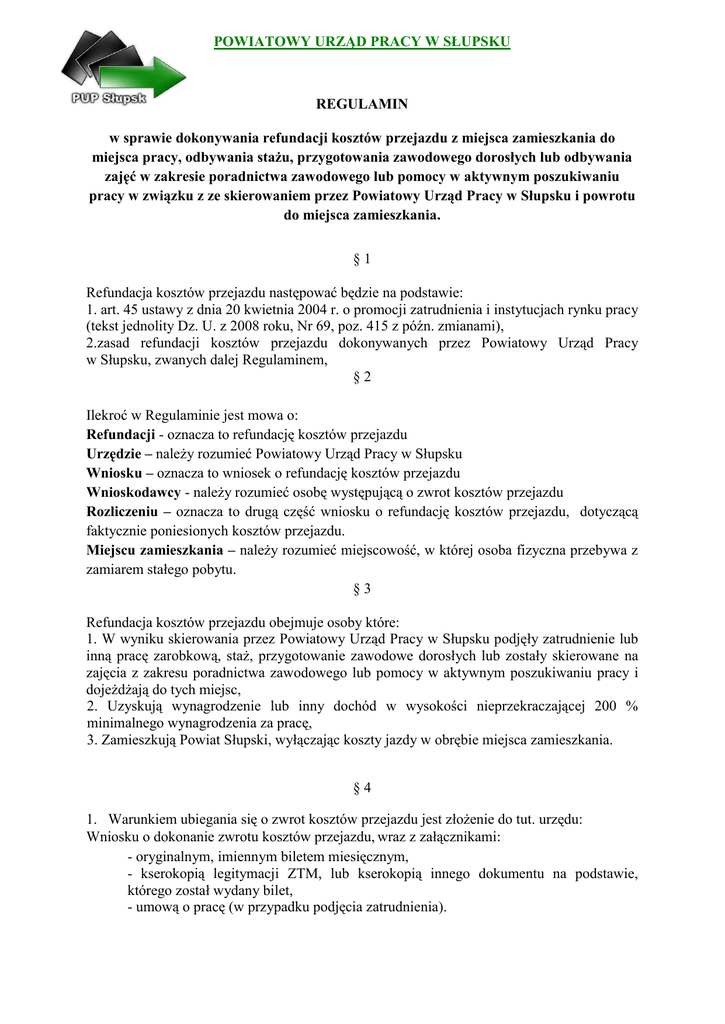 PUP Słupsk

POWIATOWY URZĄD PRACY W SŁUPSKU

REGULAMIN

w sprawie dokonywania refundacji kosztów przejazdu z miejsca zamieszkania do miejsca pracy, odbywania stażu, przygotowania zawodowego dorosłych lub odbywania zajęć w zakresie poradnictwa zawodowego lub pomocy w aktywnym poszukiwaniu pracy w związku z ze skierowaniem przez Powiatowy Urząd Pracy w Słupsku i powrotu do miejsca zamieszkania.

§ 1

Refundacja kosztów przejazdu następować będzie na podstawie:
1. art. 45 ustawy z dnia 20 kwietnia 2004 r. o promocji zatrudnienia i instytucjach rynku pracy (tekst jednolity Dz. U. z 2008 roku, Nr 69, poz. 415 z późn. zmianami),
2.zasad refundacji kosztów przejazdu dokonywanych przez Powiatowy Urząd Pracy w Słupsku, zwanych dalej Regulaminem,

§ 2

Ilekroć w Regulaminie jest mowa o:
Refundacji - oznacza to refundację kosztów przejazdu
Urzędzie – należy rozumieć Powiatowy Urząd Pracy w Słupsku
Wniosku – oznacza to wniosek o refundację kosztów przejazdu
Wnioskodawcy - należy rozumieć osobę występującą o zwrot kosztów przejazdu
Rozliczeniu – oznacza to drugą część wniosku o refundację kosztów przejazdu, dotyczącą faktycznie poniesionych kosztów przejazdu.
Miejscu zamieszkania – należy rozumieć miejscowość, w której osoba fizyczna przebywa z zamiarem stałego pobytu.

§ 3

Refundacja kosztów przejazdu obejmuje osoby które:
1. W wyniku skierowania przez Powiatowy Urząd Pracy w Słupsku podjęły zatrudnienie lub inną pracę zarobkową, staż, przygotowanie zawodowe dorosłych lub zostały skierowane na zajęcia z zakresu poradnictwa zawodowego lub pomocy w aktywnym poszukiwaniu pracy i dojeżdżają do tych miejsc,
2. Uzyskują wynagrodzenie lub inny dochód w wysokości nieprzekraczającej 200 % minimalnego wynagrodzenia za pracę,
3. Zamieszkują Powiat Słupski, wyłączając koszty jazdy w obrębie miejsca zamieszkania.

§ 4

1. Warunkiem ubiegania się o zwrot kosztów przejazdu jest złożenie do tut. urzędu:
Wniosku o dokonanie zwrotu kosztów przejazdu, wraz z załącznikami:
- oryginalnym, imiennym biletem miesięcznym,
- kserokopią legitymacji ZTM, lub kserokopią innego dokumentu na podstawie, którego został wydany bilet,
- umową o pracę (w przypadku podjęcia zatrudnienia).